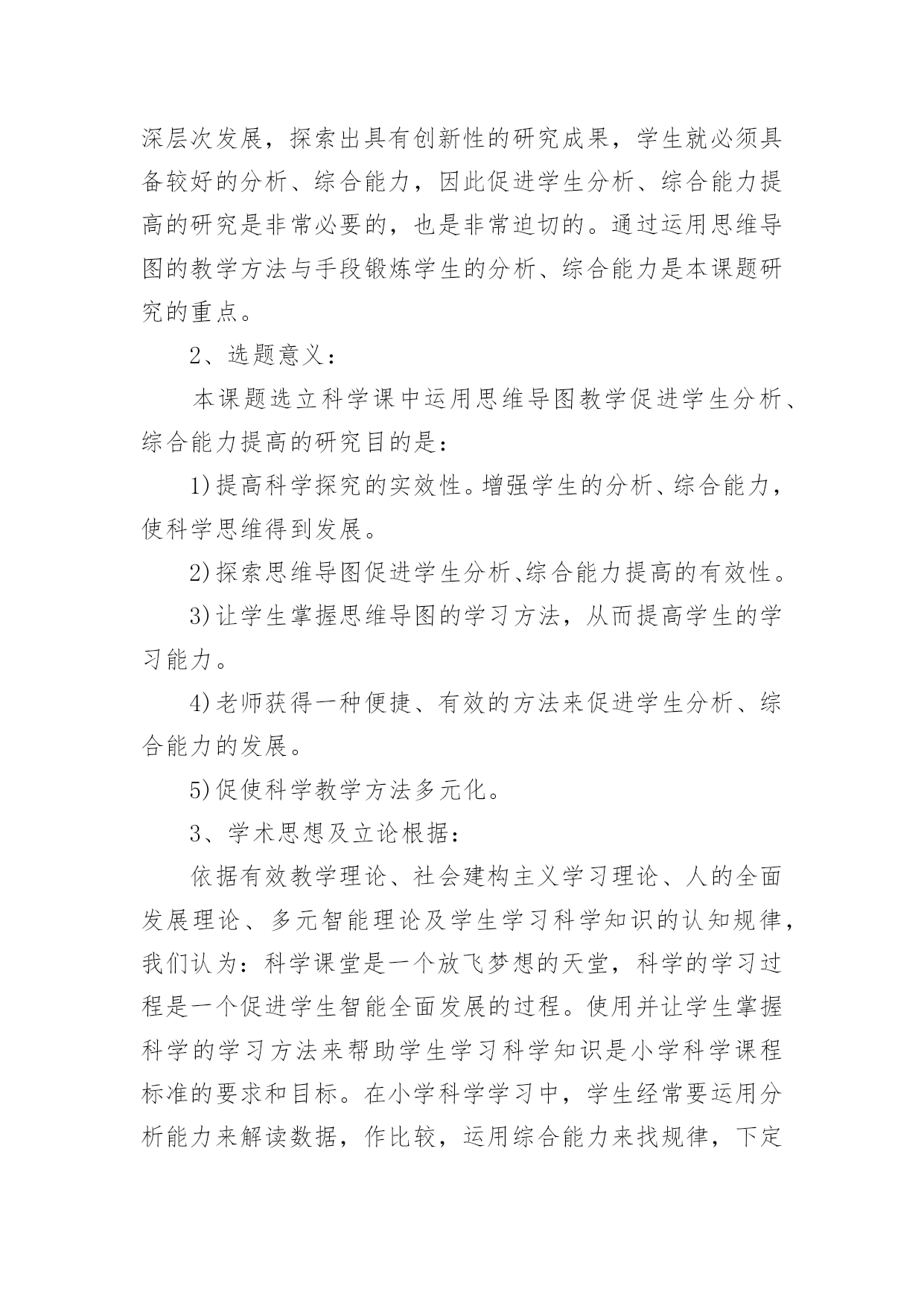 深层次发展，探索出具有创新性的研究成果，学生就必须具备较好的分析、综合能力，因此促进学生分析、综合能力提高的研究是非常必要的，也是非常迫切的。通过运用思维导图的教学方法与手段锻炼学生的分析、综合能力是本课题研究的重点。

2、选题意义：

本课题选立科学课中运用思维导图教学促进学生分析、综合能力提高的研究目的是：

1)提高科学探究的实效性。增强学生的分析、综合能力，使科学思维得到发展。

2)探索思维导图促进学生分析、综合能力提高的有效性。

3)让学生掌握思维导图的学习方法，从而提高学生的学习能力。

4)老师获得一种便捷、有效的方法来促进学生分析、综合能力的发展。

5)促使科学教学方法多元化。

3、学术思想及立论根据：

依据有效教学理论、社会建构主义学习理论、人的全面发展理论、多元智能理论及学生学习科学知识的认知规律，我们认为：科学课堂是一个放飞梦想的天堂，科学的学习过程是一个促进学生智能全面发展的过程。使用并让学生掌握科学的学习方法来帮助学生学习科学知识是小学科学课程标准的要求和目标。在小学科学学习中，学生经常要运用分析能力来解读数据，作比较，运用综合能力来找规律，下定